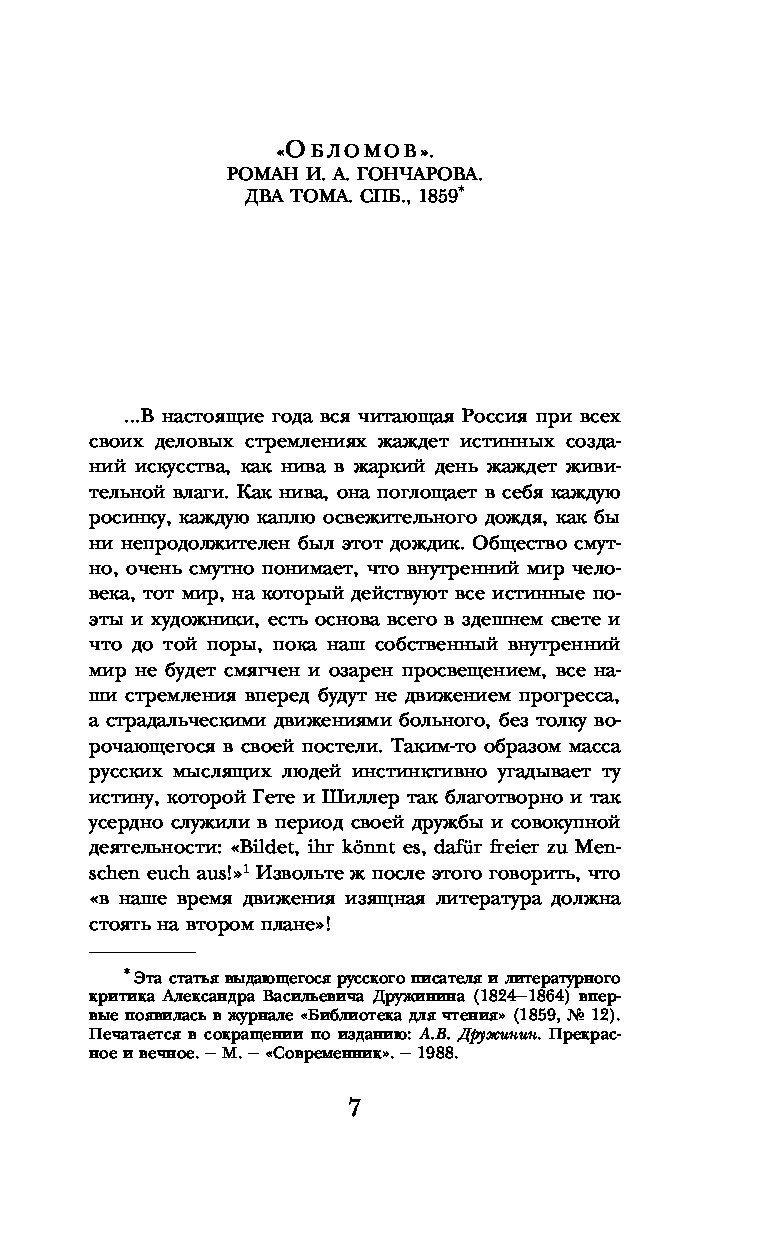 «ОБЛОМОВ».
РОМАН И. А. ГОНЧАРОВА.
ДВА ТОМА. СПБ., 1859*

...В настоящие года вся читающая Россия при всех своих деловых стремлениях жаждет истинных созданий искусства, как нива в жаркий день жаждет живительной влаги. Как нива, она поглощает в себя каждую росинку, каждую каплю освежительного дождя, как бы ни непродолжителен был этот дождик. Общество смутно, очень смутно понимает, что внутренний мир человека, тот мир, на который действуют все истинные поэты и художники, есть основа всего в здешнем свете и что до той поры, пока наш собственный внутренний мир не будет смягчен и озарен просвещением, все наши стремления вперед будут не движением прогресса, а страдальческими движениями больного, без толку ворочающегося в своей постели. Таким-то образом масса русских мыслящих людей инстинктивно угадывает ту истину, которой Гете и Шиллер так благотворно и так усердно служили в период своей дружбы и совокупной деятельности: «Bildet, ihr könnt es, dafür freier zu Menschen euch aus!»$^1$ Извольте ж после этого говорить, что «в наше время движения изящная литература должна стоять на втором плане»!

* Эта статья выдающегося русского писателя и литературного критика Александра Васильевича Дружинина (1824–1864) впервые появилась в журнале «Библиотека для чтения» (1859, № 12). Печатается в сокращении по изданию: А.В. Дружинин. Прекрасное и вечное. – М. – «Современник». – 1988.

7